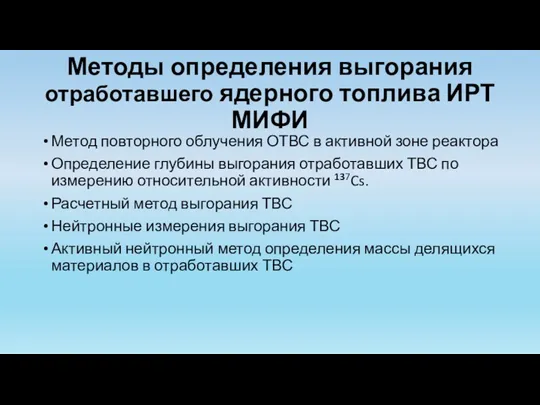 Методы определения выгорания отработавшего ядерного топлива ИРТ МИФИ

• Метод повторного облучения ОТВС в активной зоне реактора
• Определение глубины выгорания отработавших ТВС по измерению относительной активности $^{137}Cs$.
• Расчетный метод выгорания ТВС
• Нейтронные измерения выгорания ТВС
• Активный нейтронный метод определения массы делящихся материалов в отработавших ТВС